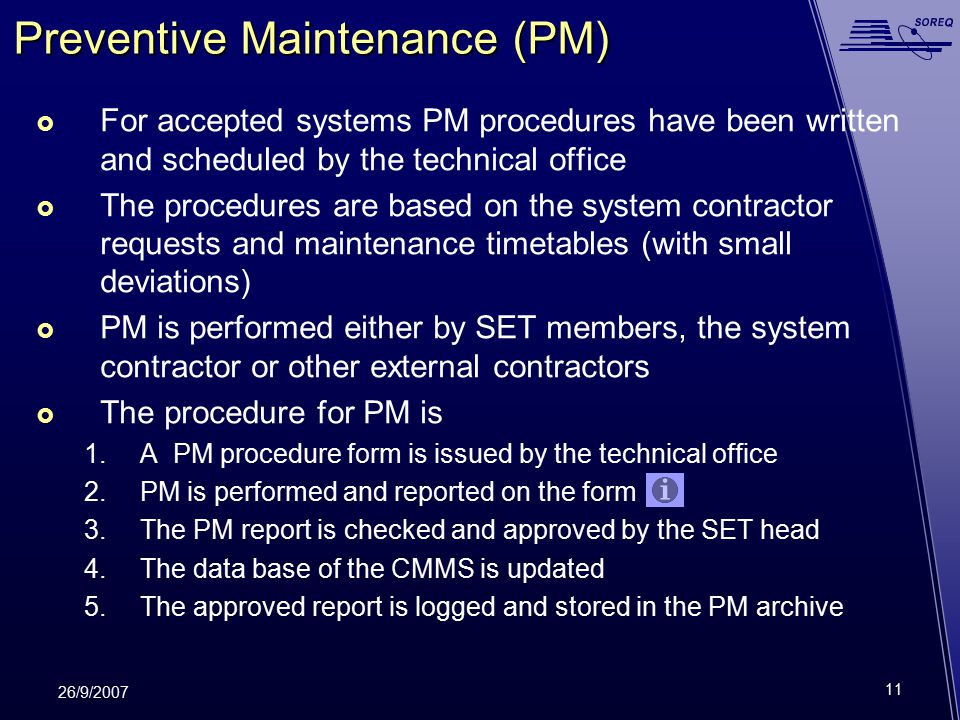 Preventive Maintenance (PM)

SOREQ

For accepted systems PM procedures have been written and scheduled by the technical office

The procedures are based on the system contractor requests and maintenance timetables (with small deviations)

PM is performed either by SET members, the system contractor or other external contractors

The procedure for PM is

1. A PM procedure form is issued by the technical office
2. PM is performed and reported on the form
3. The PM report is checked and approved by the SET head
4. The data base of the CMMS is updated
5. The approved report is logged and stored in the PM archive

26/9/2007

11